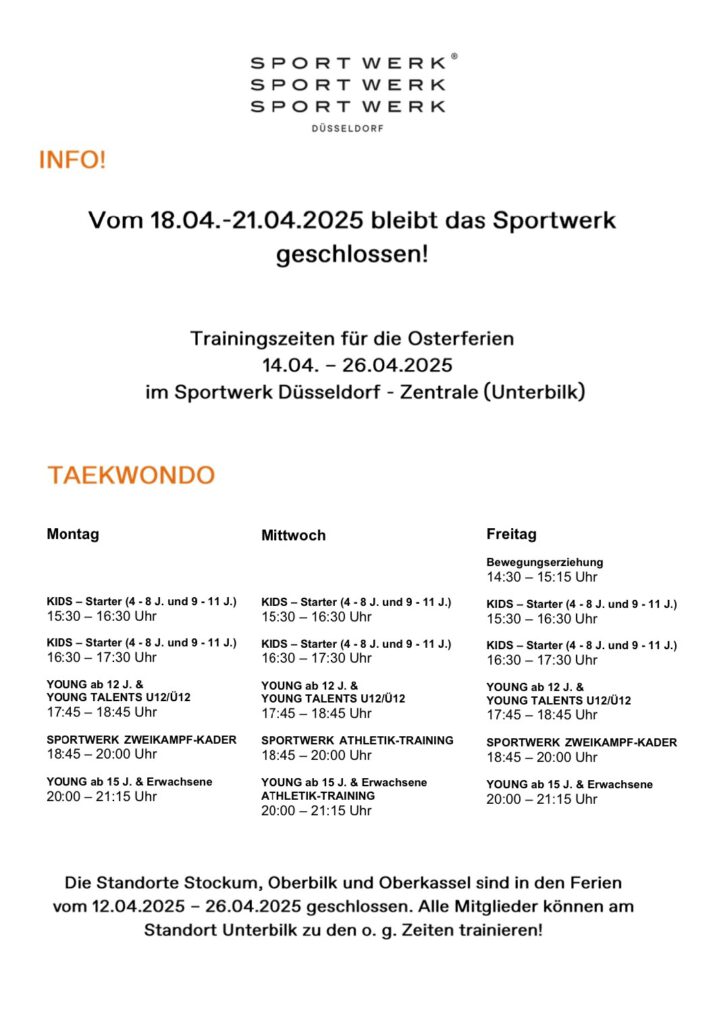 SPORT WERK®
SPORT WERK
SPORT WERK
DÜSSELDORF

INFO!

Vom 18.04.-21.04.2025 bleibt das Sportwerk geschlossen!

Trainingszeiten für die Osterferien
14.04. – 26.04.2025
im Sportwerk Düsseldorf - Zentrale (Unterbilk)

TAEKWONDO

Montag

KIDS – Starter (4 - 8 J. und 9 - 11 J.)
15:30 – 16:30 Uhr

KIDS – Starter (4 - 8 J. und 9 - 11 J.)
16:30 – 17:30 Uhr

YOUNG ab 12 J. &
YOUNG TALENTS U12/Ü12
17:45 – 18:45 Uhr

SPORTWERK ZWEIKAMPF-KADER
18:45 – 20:00 Uhr

YOUNG ab 15 J. & Erwachsene
20:00 – 21:15 Uhr

Mittwoch

KIDS – Starter (4 - 8 J. und 9 - 11 J.)
15:30 – 16:30 Uhr

KIDS – Starter (4 - 8 J. und 9 - 11 J.)
16:30 – 17:30 Uhr

YOUNG ab 12 J. &
YOUNG TALENTS U12/Ü12
17:45 – 18:45 Uhr

SPORTWERK ATHLETIK-TRAINING
18:45 – 20:00 Uhr

YOUNG ab 15 J. & Erwachsene
ATHLETIK-TRAINING
20:00 – 21:15 Uhr

Freitag

Bewegungserziehung
14:30 – 15:15 Uhr

KIDS – Starter (4 - 8 J. und 9 - 11 J.)
15:30 – 16:30 Uhr

KIDS – Starter (4 - 8 J. und 9 - 11 J.)
16:30 – 17:30 Uhr

YOUNG ab 12 J. &
YOUNG TALENTS U12/Ü12
17:45 – 18:45 Uhr

SPORTWERK ZWEIKAMPF-KADER
18:45 – 20:00 Uhr

YOUNG ab 15 J. & Erwachsene
20:00 – 21:15 Uhr

Die Standorte Stockum, Oberbilk und Oberkassel sind in den Ferien vom 12.04.2025 – 26.04.2025 geschlossen. Alle Mitglieder können am Standort Unterbilk zu den o. g. Zeiten trainieren!